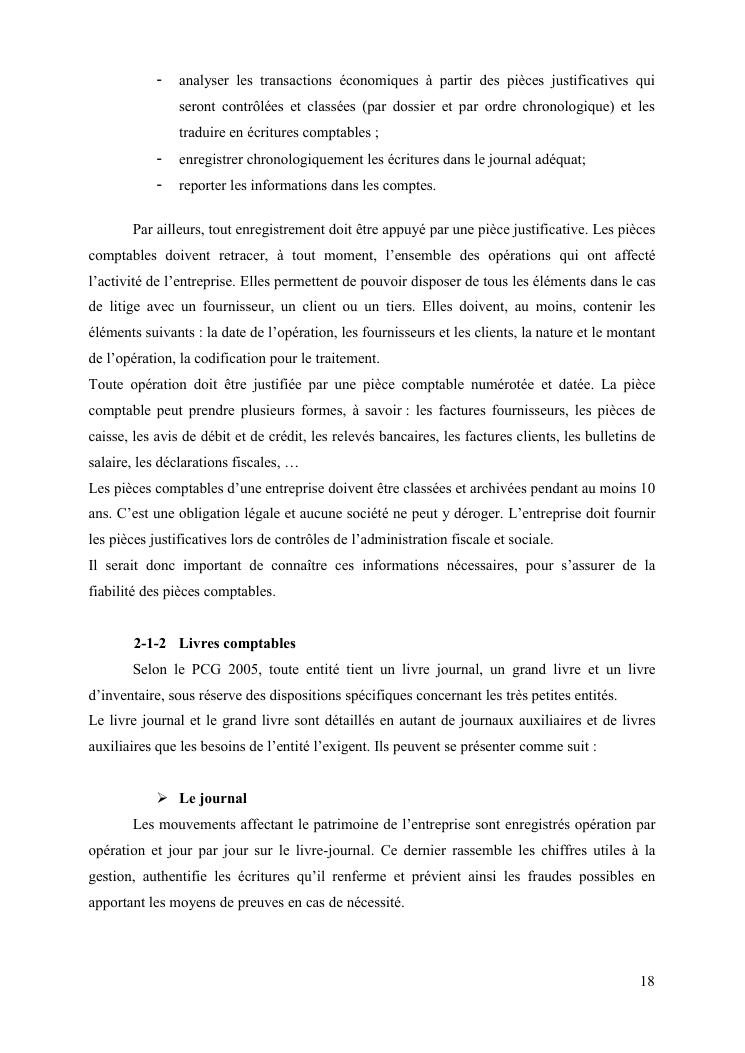 - analyser les transactions économiques à partir des pièces justificatives qui seront contrôlées et classées (par dossier et par ordre chronologique) et les traduire en écritures comptables ;
- enregistrer chronologiquement les écritures dans le journal adéquat;
- reporter les informations dans les comptes.

Par ailleurs, tout enregistrement doit être appuyé par une pièce justificative. Les pièces comptables doivent retracer, à tout moment, l'ensemble des opérations qui ont affecté l'activité de l'entreprise. Elles permettent de pouvoir disposer de tous les éléments dans le cas de litige avec un fournisseur, un client ou un tiers. Elles doivent, au moins, contenir les éléments suivants : la date de l'opération, les fournisseurs et les clients, la nature et le montant de l'opération, la codification pour le traitement.
Toute opération doit être justifiée par une pièce comptable numérotée et datée. La pièce comptable peut prendre plusieurs formes, à savoir : les factures fournisseurs, les pièces de caisse, les avis de débit et de crédit, les relevés bancaires, les factures clients, les bulletins de salaire, les déclarations fiscales, …
Les pièces comptables d'une entreprise doivent être classées et archivées pendant au moins 10 ans. C'est une obligation légale et aucune société ne peut y déroger. L'entreprise doit fournir les pièces justificatives lors de contrôles de l'administration fiscale et sociale.
Il serait donc important de connaître ces informations nécessaires, pour s'assurer de la fiabilité des pièces comptables.

2-1-2 Livres comptables
Selon le PCG 2005, toute entité tient un livre journal, un grand livre et un livre d'inventaire, sous réserve des dispositions spécifiques concernant les très petites entités.
Le livre journal et le grand livre sont détaillés en autant de journaux auxiliaires et de livres auxiliaires que les besoins de l'entité l'exigent. Ils peuvent se présenter comme suit :

➢ Le journal
Les mouvements affectant le patrimoine de l'entreprise sont enregistrés opération par opération et jour par jour sur le livre-journal. Ce dernier rassemble les chiffres utiles à la gestion, authentifie les écritures qu'il renferme et prévient ainsi les fraudes possibles en apportant les moyens de preuves en cas de nécessité.

18